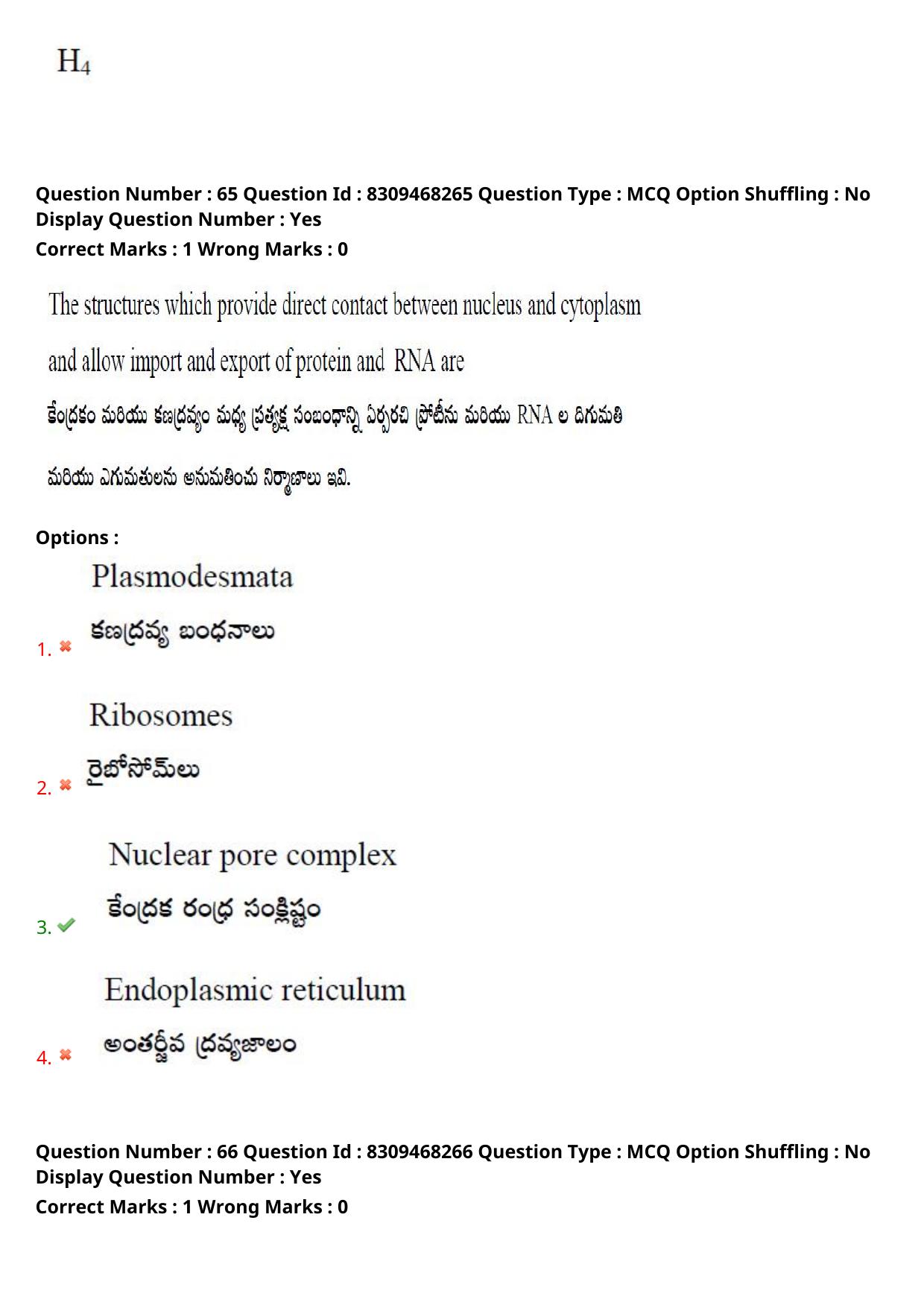 $H_4$

Question Number : 65 Question Id : 8309468265 Question Type : MCQ Option Shuffling : No Display Question Number : Yes
Correct Marks : 1 Wrong Marks : 0

The structures which provide direct contact between nucleus and cytoplasm and allow import and export of protein and RNA are

కేంద్రకం మరియు కణద్రవ్యం మధ్య ప్రత్యక్ష సంబంధాన్ని ఏర్పరచి ప్రోటీను మరియు RNA ల దిగుమతి మరియు ఎగుమతులను అనుమతించు నిర్మాణాలు ఇవి.

Options :

1. Plasmodesmata
కణద్రవ్య బంధనాలు

2. Ribosomes
రైబోసోమ్‌లు

3. Nuclear pore complex
కేంద్రక రంధ్ర సంక్లిష్టం

4. Endoplasmic reticulum
అంతర్జీవ ద్రవ్యజాలం

Question Number : 66 Question Id : 8309468266 Question Type : MCQ Option Shuffling : No Display Question Number : Yes
Correct Marks : 1 Wrong Marks : 0